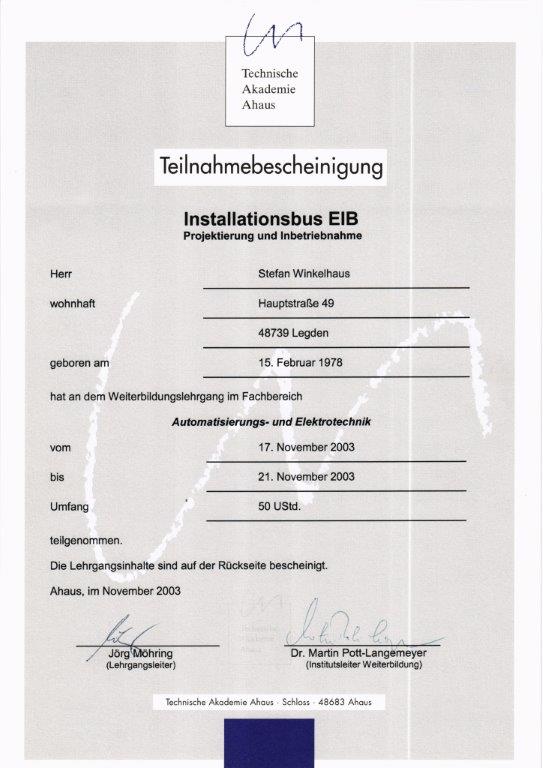 Technische Akademie Ahaus

Teilnahmebescheinigung

Installationsbus EIB
Projektierung und Inbetriebnahme

Herr Stefan Winkelhaus

wohnhaft Hauptstraße 49

48739 Legden

geboren am 15. Februar 1978

hat an dem Weiterbildungslehrgang im Fachbereich

Automatisierungs- und Elektrotechnik

vom 17. November 2003

bis 21. November 2003

Umfang 50 UStd.

teilgenommen.

Die Lehrgangsinhalte sind auf der Rückseite bescheinigt.

Ahaus, im November 2003

Jörg Möhring
(Lehrgangsleiter)

Dr. Martin Pott-Langemeyer
(Institutsleiter Weiterbildung)

Technische Akademie Ahaus · Schloss · 48683 Ahaus